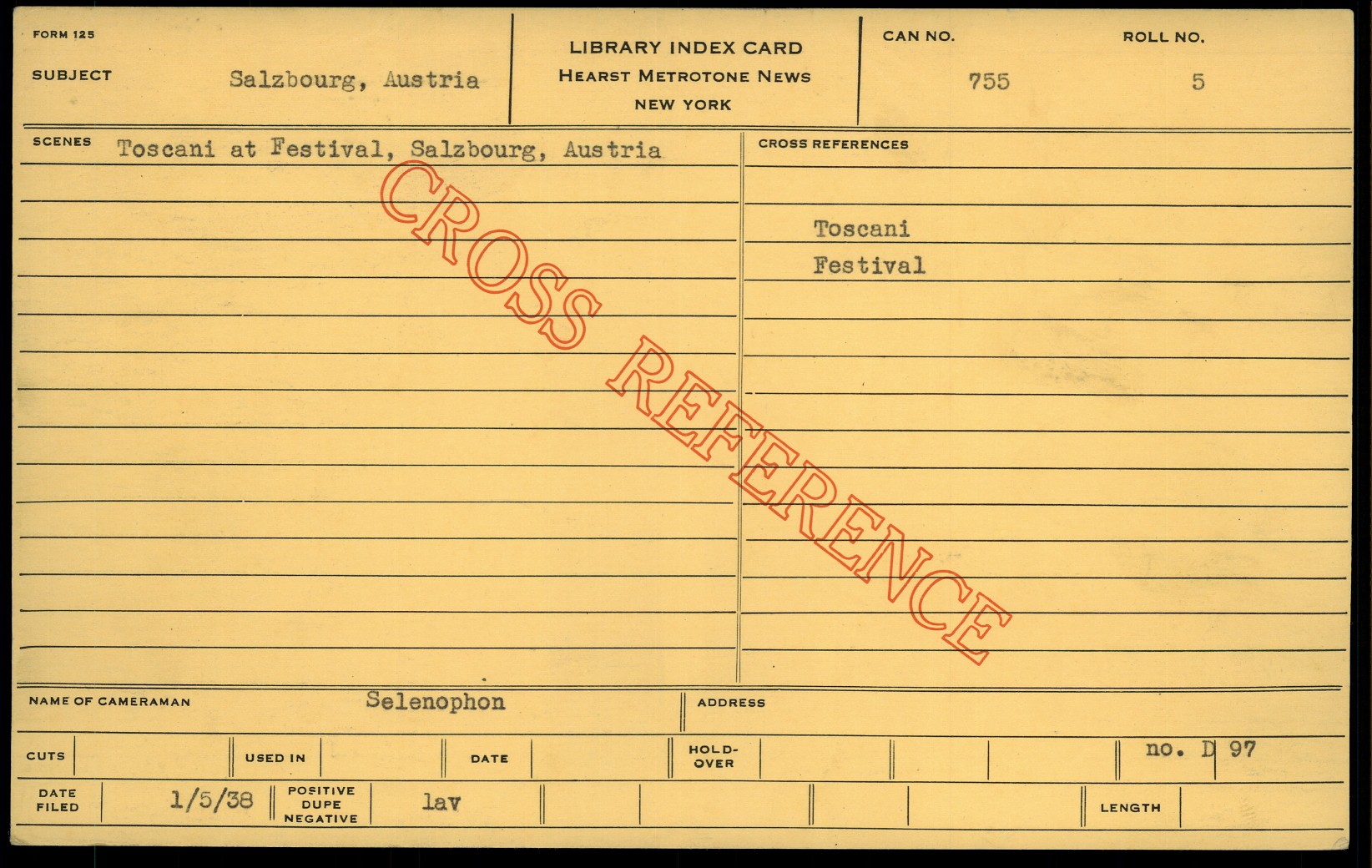 FORM 125

SUBJECT Salzbourg, Austria

LIBRARY INDEX CARD
HEARST METROTONE NEWS
NEW YORK

CAN NO. 755

ROLL NO. 5

SCENES Toscani at Festival, Salzbourg, Austria

CROSS REFERENCES

Toscani
Festival

NAME OF CAMERAMAN Selenophon

ADDRESS

CUTS

USED IN

DATE

HOLD-OVER

no. D 97

DATE FILED 1/5/38

POSITIVE DUPE NEGATIVE lav

LENGTH

CROSS REFERENCE